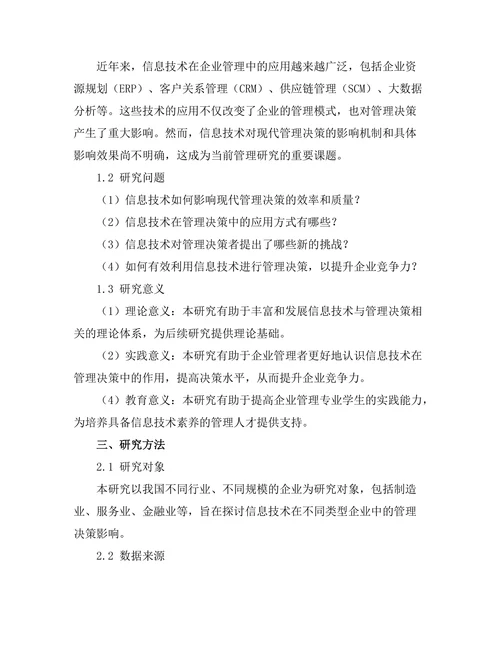 近年来，信息技术在企业管理中的应用越来越广泛，包括企业资源规划（ERP）、客户关系管理（CRM）、供应链管理（SCM）、大数据分析等。这些技术的应用不仅改变了企业的管理模式，也对管理决策产生了重大影响。然而，信息技术对现代管理决策的影响机制和具体影响效果尚不明确，这成为当前管理研究的重要课题。

1.2 研究问题

（1）信息技术如何影响现代管理决策的效率和质量？

（2）信息技术在管理决策中的应用方式有哪些？

（3）信息技术对管理决策者提出了哪些新的挑战？

（4）如何有效利用信息技术进行管理决策，以提升企业竞争力？

1.3 研究意义

（1）理论意义：本研究有助于丰富和发展信息技术与管理决策相关的理论体系，为后续研究提供理论基础。

（2）实践意义：本研究有助于企业管理者更好地认识信息技术在管理决策中的作用，提高决策水平，从而提升企业竞争力。

（4）教育意义：本研究有助于提高企业管理专业学生的实践能力，为培养具备信息技术素养的管理人才提供支持。

三、研究方法

2.1 研究对象

本研究以我国不同行业、不同规模的企业为研究对象，包括制造业、服务业、金融业等，旨在探讨信息技术在不同类型企业中的管理决策影响。

2.2 数据来源